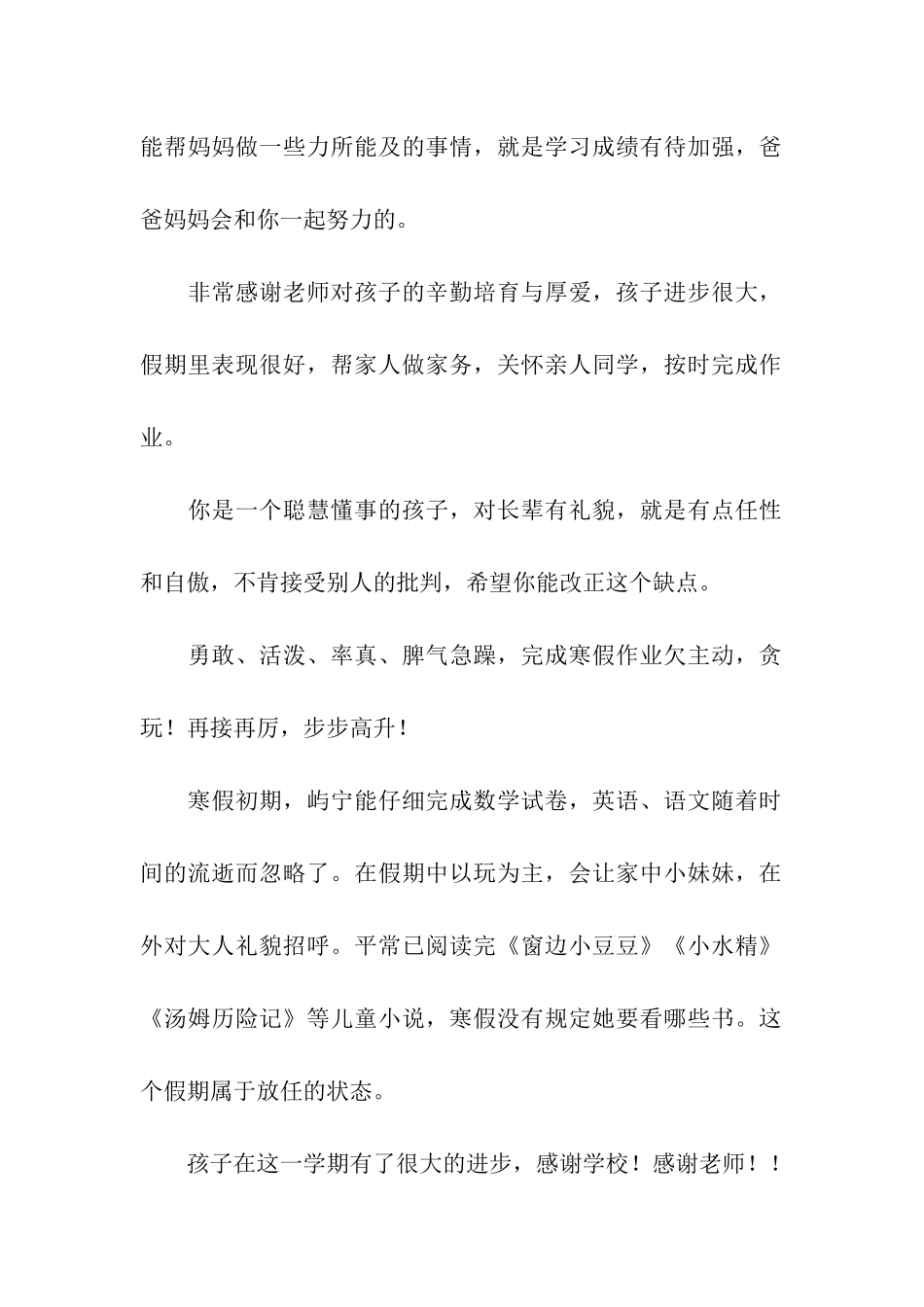 能帮妈妈做一些力所能及的事情，就是学习成绩有待加强，爸爸妈妈会和你一起努力的。

非常感谢老师对孩子的辛勤培育与厚爱，孩子进步很大，假期里表现很好，帮家人做家务，关怀亲人同学，按时完成作业。

你是一个聪慧懂事的孩子，对长辈有礼貌，就是有点任性和自傲，不肯接受别人的批判，希望你能改正这个缺点。

勇敢、活泼、率真、脾气急躁，完成寒假作业欠主动，贪玩！再接再厉，步步高升！

寒假初期，屿宁能仔细完成数学试卷，英语、语文随着时间的流逝而忽略了。在假期中以玩为主，会让家中小妹妹，在外对大人礼貌招呼。平常已阅读完《窗边小豆豆》《小水精》《汤姆历险记》等儿童小说，寒假没有规定她要看哪些书。这个假期属于放任的状态。

孩子在这一学期有了很大的进步，感谢学校！感谢老师！！